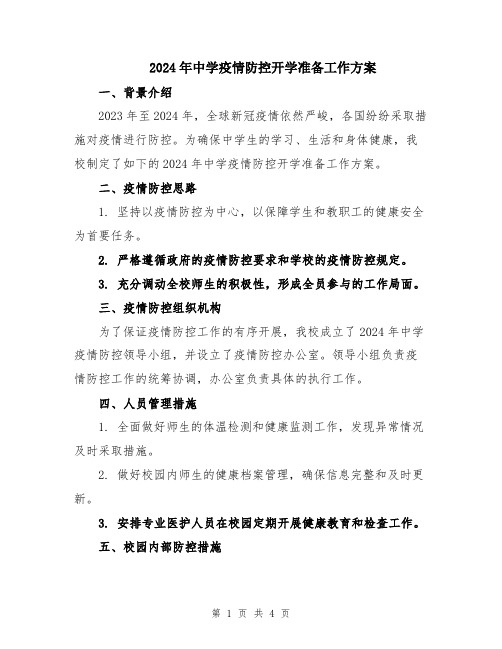 2024年中学疫情防控开学准备工作方案

一、背景介绍

2023年至2024年，全球新冠疫情依然严峻，各国纷纷采取措施对疫情进行防控。为确保中学生的学习、生活和身体健康，我校制定了如下的2024年中学疫情防控开学准备工作方案。

二、疫情防控思路

1. 坚持以疫情防控为中心，以保障学生和教职工的健康安全为首要任务。

2. 严格遵循政府的疫情防控要求和学校的疫情防控规定。

3. 充分调动全校师生的积极性，形成全员参与的工作局面。

三、疫情防控组织机构

为了保证疫情防控工作的有序开展，我校成立了2024年中学疫情防控领导小组，并设立了疫情防控办公室。领导小组负责疫情防控工作的统筹协调，办公室负责具体的执行工作。

四、人员管理措施

1. 全面做好师生的体温检测和健康监测工作，发现异常情况及时采取措施。

2. 做好校园内师生的健康档案管理，确保信息完整和及时更新。

3. 安排专业医护人员在校园定期开展健康教育和检查工作。

五、校园内部防控措施

第 1 页 共 4 页